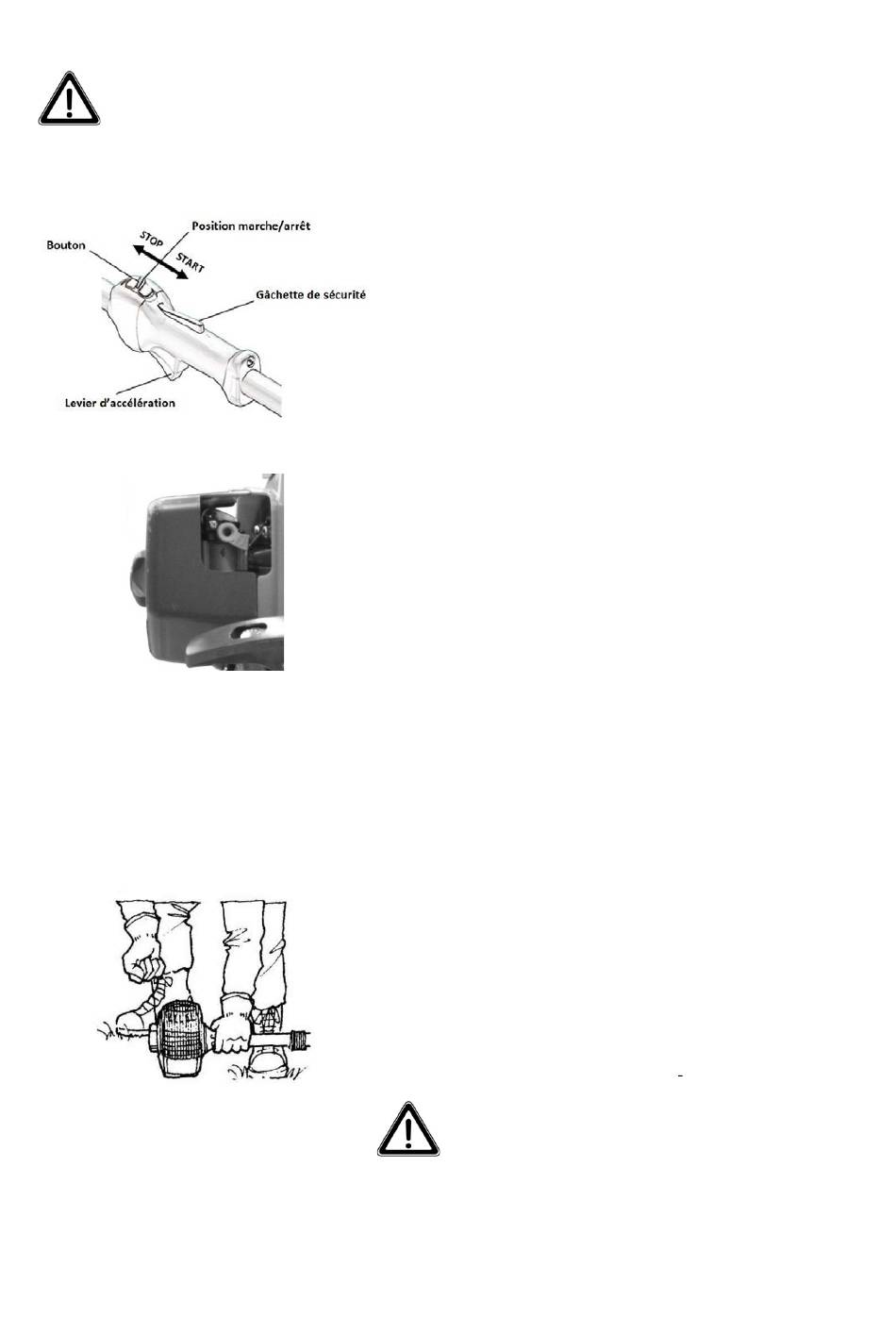 Position marche/arrêt
STOP
START
Bouton
Gâchette de sécurité
Levier d'accélération